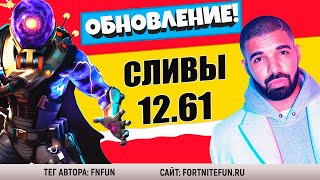 ОБНОВЛЕНИЕ!

СЛИВЫ
12.61

ТЕГ АВТОРА: FNFUN
САЙТ: FORTNITEFUN.RU